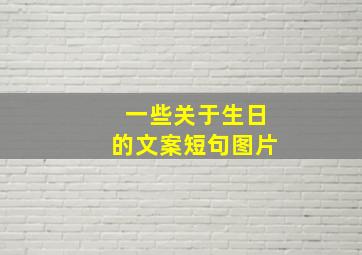 一些关于生日
的文案短句图片